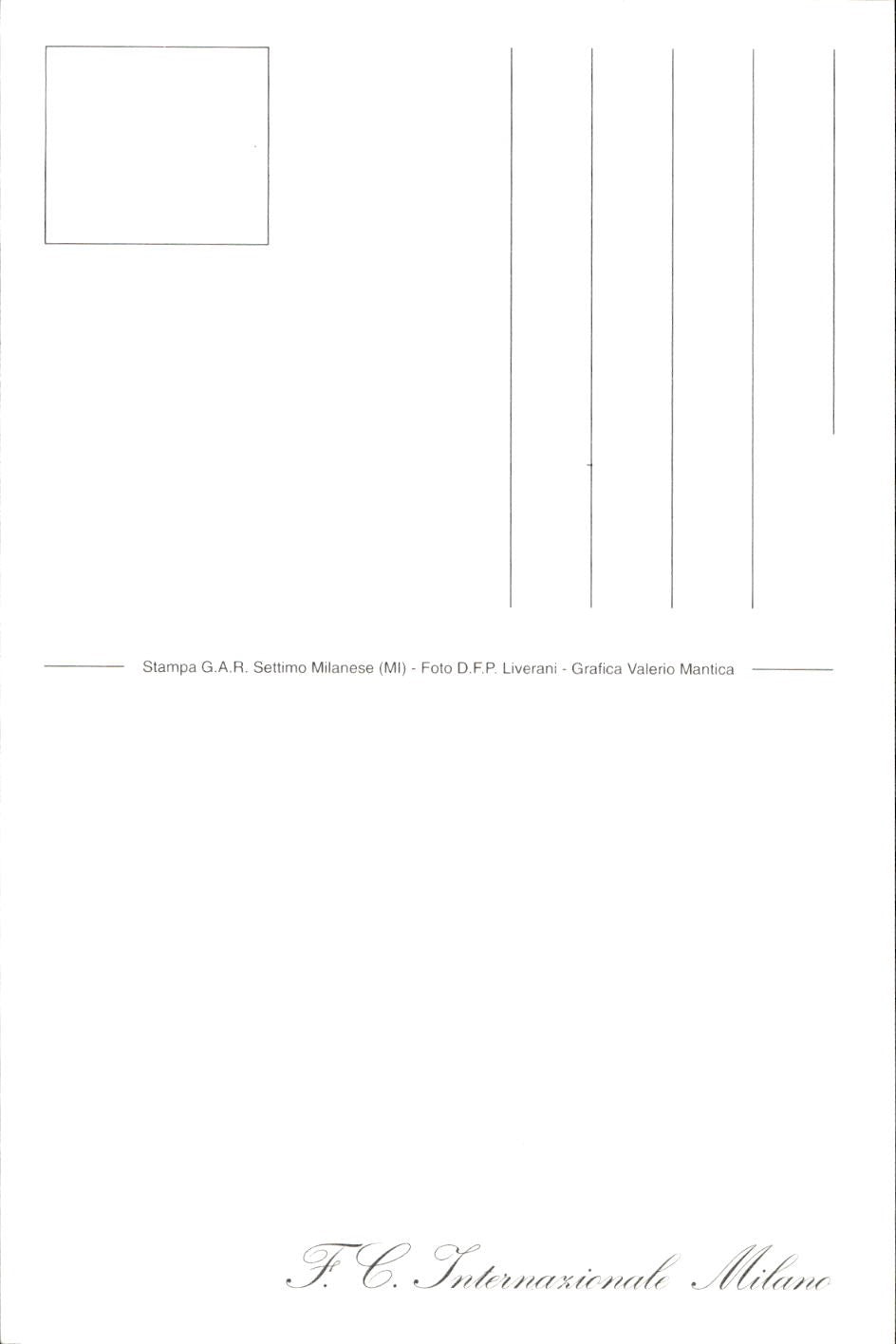 Stampa G.A.R. Settimo Milanese (MI) - Foto D.F.P. Liverani - Grafica Valerio Mantica

F. C. Internazionale Milano